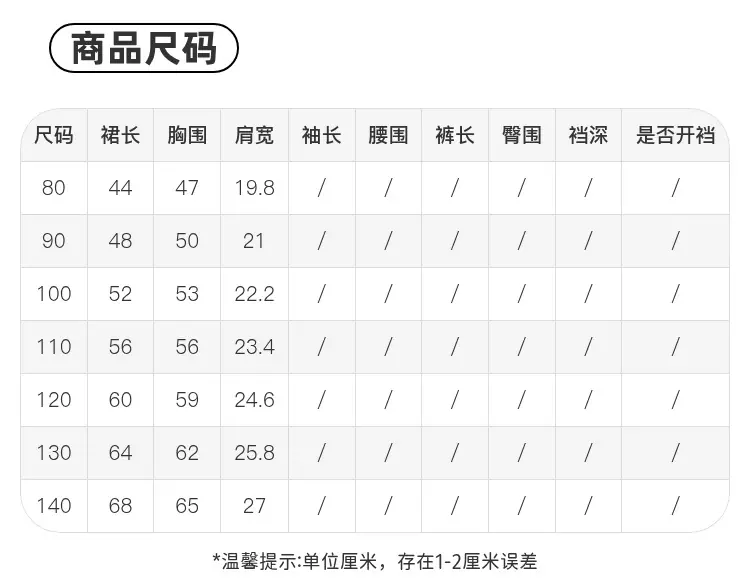 商品尺码

| 尺码 | 裙长 | 胸围 | 肩宽 | 袖长 | 腰围 | 裤长 | 臀围 | 裆深 | 是否开裆 |
|---|---|---|---|---|---|---|---|---|---|
| 80 | 44 | 47 | 19.8 | / | / | / | / | / | / |
| 90 | 48 | 50 | 21 | / | / | / | / | / | / |
| 100 | 52 | 53 | 22.2 | / | / | / | / | / | / |
| 110 | 56 | 56 | 23.4 | / | / | / | / | / | / |
| 120 | 60 | 59 | 24.6 | / | / | / | / | / | / |
| 130 | 64 | 62 | 25.8 | / | / | / | / | / | / |
| 140 | 68 | 65 | 27 | / | / | / | / | / | / |

*温馨提示:单位厘米，存在1-2厘米误差